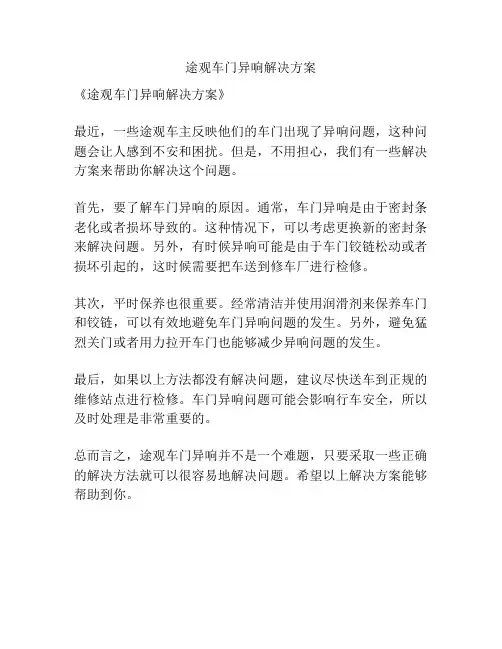 途观车门异响解决方案

《途观车门异响解决方案》

最近，一些途观车主反映他们的车门出现了异响问题，这种问题会让人感到不安和困扰。但是，不用担心，我们有一些解决方案来帮助你解决这个问题。

首先，要了解车门异响的原因。通常，车门异响是由于密封条老化或者损坏导致的。这种情况下，可以考虑更换新的密封条来解决问题。另外，有时候异响可能是由于车门铰链松动或者损坏引起的，这时候需要把车送到修车厂进行检修。

其次，平时保养也很重要。经常清洁并使用润滑剂来保养车门和铰链，可以有效地避免车门异响问题的发生。另外，避免猛烈关门或者用力拉开车门也能够减少异响问题的发生。

最后，如果以上方法都没有解决问题，建议尽快送车到正规的维修站点进行检修。车门异响问题可能会影响行车安全，所以及时处理是非常重要的。

总而言之，途观车门异响并不是一个难题，只要采取一些正确的解决方法就可以很容易地解决问题。希望以上解决方案能够帮助到你。